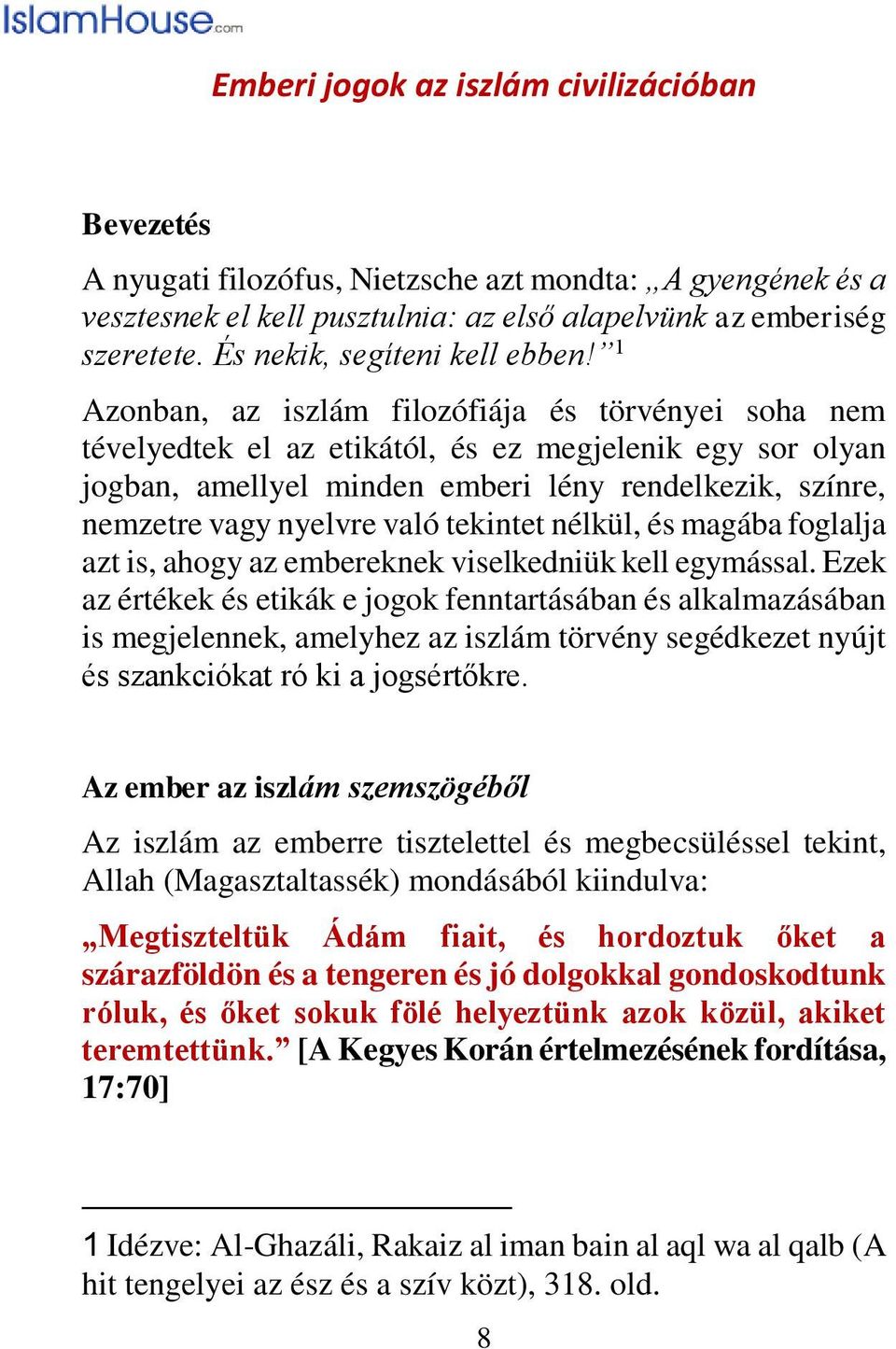 IslamHouse.com

Emberi jogok az iszlám civilizációban

Bevezetés

A nyugati filozófus, Nietzsche azt mondta: „A gyengének és a vesztesnek el kell pusztulnia: az első alapelvünk az emberiség szeretete. És nekik, segíteni kell ebben!”$^1$

Azonban, az iszlám filozófiája és törvényei soha nem tévelyedtek el az etikától, és ez megjelenik egy sor olyan jogban, amellyel minden emberi lény rendelkezik, színre, nemzetre vagy nyelvre való tekintet nélkül, és magába foglalja azt is, ahogy az embereknek viselkedniük kell egymással. Ezek az értékek és etikák e jogok fenntartásában és alkalmazásában is megjelennek, amelyhez az iszlám törvény segédkezet nyújt és szankciókat ró ki a jogsértőkre.

Az ember az iszlám szemszögéből

Az iszlám az emberre tisztelettel és megbecsüléssel tekint, Allah (Magasztaltassék) mondásából kiindulva:

„Megtiszteltük Ádám fiait, és hordoztuk őket a szárazföldön és a tengeren és jó dolgokkal gondoskodtunk róluk, és őket sokuk fölé helyeztünk azok közül, akiket teremtettünk.” [A Kegyes Korán értelmezésének fordítása, 17:70]

1 Idézve: Al-Ghazáli, Rakaiz al iman bain al aql wa al qalb (A hit tengelyei az ész és a szív közt), 318. old.

8